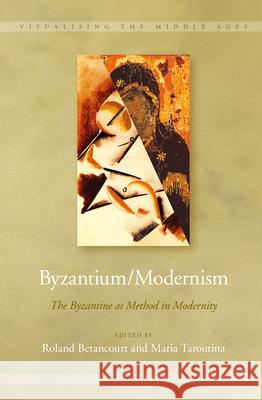 VISUALISING THE MIDDLE AGES

Byzantium/Modernism

The Byzantine as Method in Modernity

EDITED BY
Roland Betancourt and Maria Taroutina

Kraina Książek